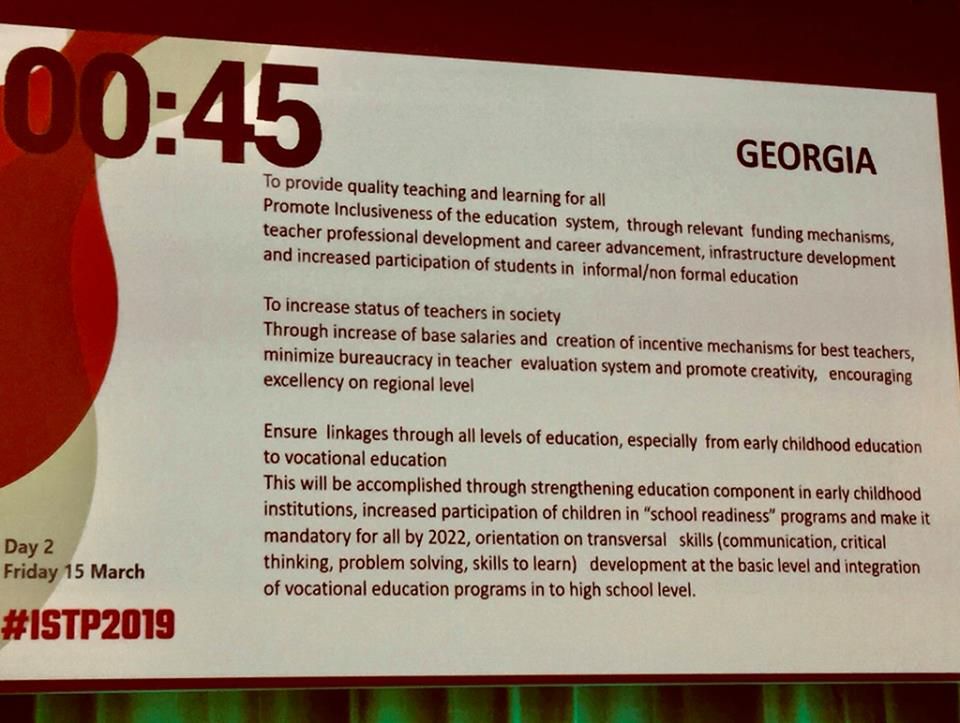 00:45

GEORGIA

To provide quality teaching and learning for all
Promote Inclusiveness of the education system, through relevant funding mechanisms, teacher professional development and career advancement, infrastructure development and increased participation of students in informal/non formal education

To increase status of teachers in society
Through increase of base salaries and creation of incentive mechanisms for best teachers, minimize bureaucracy in teacher evaluation system and promote creativity, encouraging excellency on regional level

Ensure linkages through all levels of education, especially from early childhood education to vocational education
This will be accomplished through strengthening education component in early childhood institutions, increased participation of children in "school readiness" programs and make it mandatory for all by 2022, orientation on transversal skills (communication, critical thinking, problem solving, skills to learn) development at the basic level and integration of vocational education programs in to high school level.

Day 2
Friday 15 March

#ISTP2019